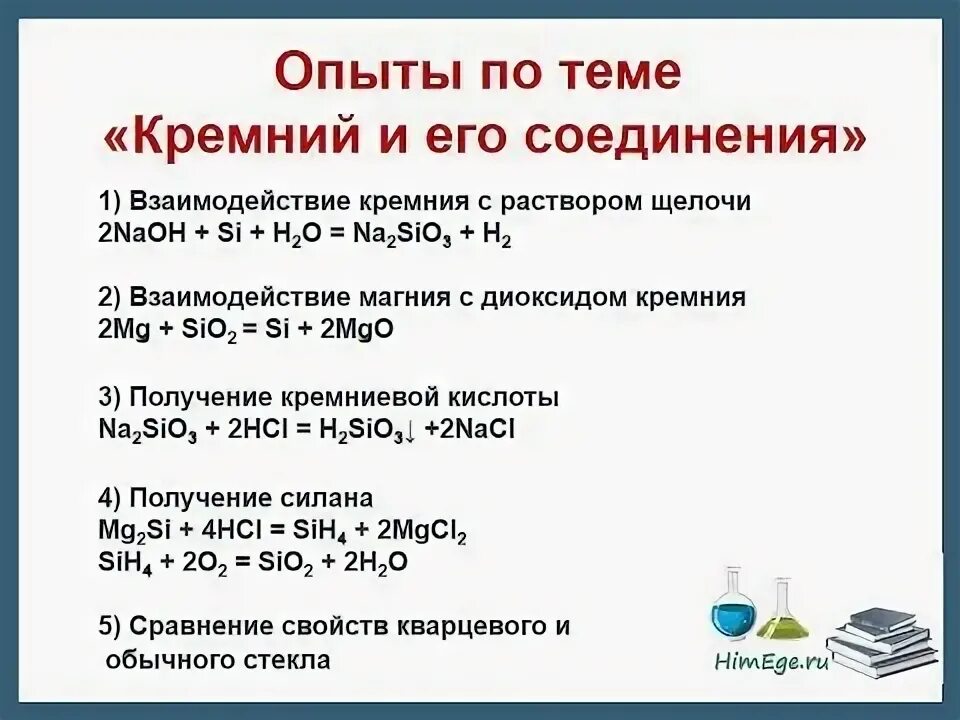 Опыты по теме
«Кремний и его соединения»

1) Взаимодействие кремния с раствором щелочи
$2NaOH + Si + H_2O = Na_2SiO_3 + H_2$

2) Взаимодействие магния с диоксидом кремния
$2Mg + SiO_2 = Si + 2MgO$

3) Получение кремниевой кислоты
$Na_2SiO_3 + 2HCl = H_2SiO_3\downarrow + 2NaCl$

4) Получение силана
$Mg_2Si + 4HCl = SiH_4 + 2MgCl_2$
$SiH_4 + 2O_2 = SiO_2 + 2H_2O$

5) Сравнение свойств кварцевого и обычного стекла

HimEge.ru